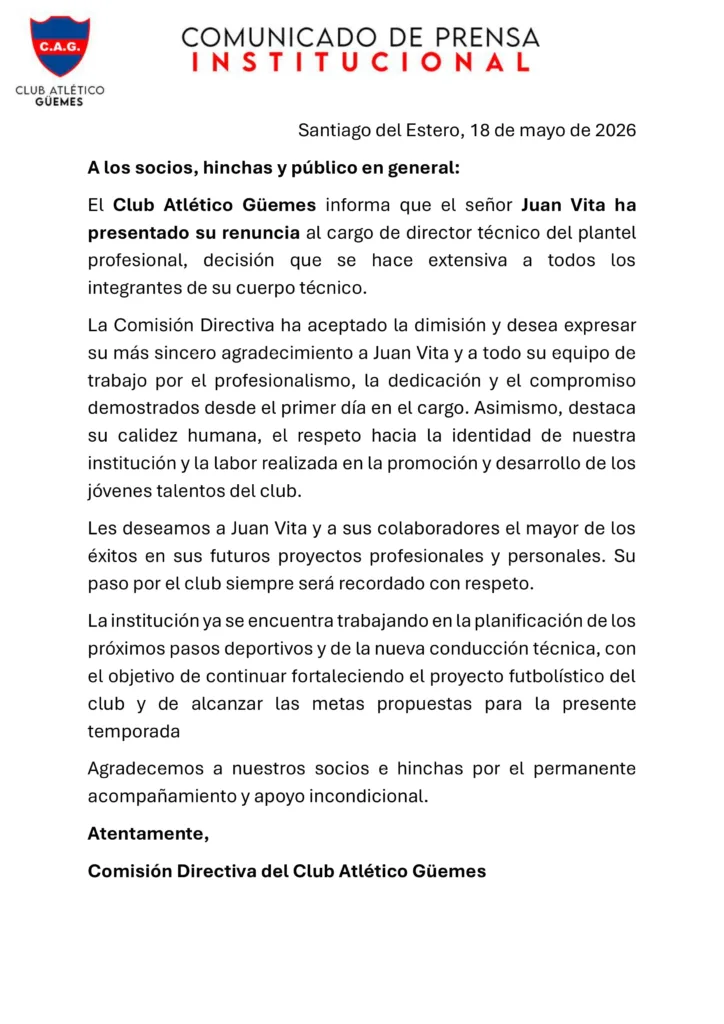 C.A.G.
CLUB ATLÉTICO GÜEMES

COMUNICADO DE PRENSA
INSTITUCIONAL

Santiago del Estero, 18 de mayo de 2026

A los socios, hinchas y público en general:

El Club Atlético Güemes informa que el señor Juan Vita ha presentado su renuncia al cargo de director técnico del plantel profesional, decisión que se hace extensiva a todos los integrantes de su cuerpo técnico.

La Comisión Directiva ha aceptado la dimisión y desea expresar su más sincero agradecimiento a Juan Vita y a todo su equipo de trabajo por el profesionalismo, la dedicación y el compromiso demostrados desde el primer día en el cargo. Asimismo, destaca su calidez humana, el respeto hacia la identidad de nuestra institución y la labor realizada en la promoción y desarrollo de los jóvenes talentos del club.

Les deseamos a Juan Vita y a sus colaboradores el mayor de los éxitos en sus futuros proyectos profesionales y personales. Su paso por el club siempre será recordado con respeto.

La institución ya se encuentra trabajando en la planificación de los próximos pasos deportivos y de la nueva conducción técnica, con el objetivo de continuar fortaleciendo el proyecto futbolístico del club y de alcanzar las metas propuestas para la presente temporada

Agradecemos a nuestros socios e hinchas por el permanente acompañamiento y apoyo incondicional.

Atentamente,

Comisión Directiva del Club Atlético Güemes